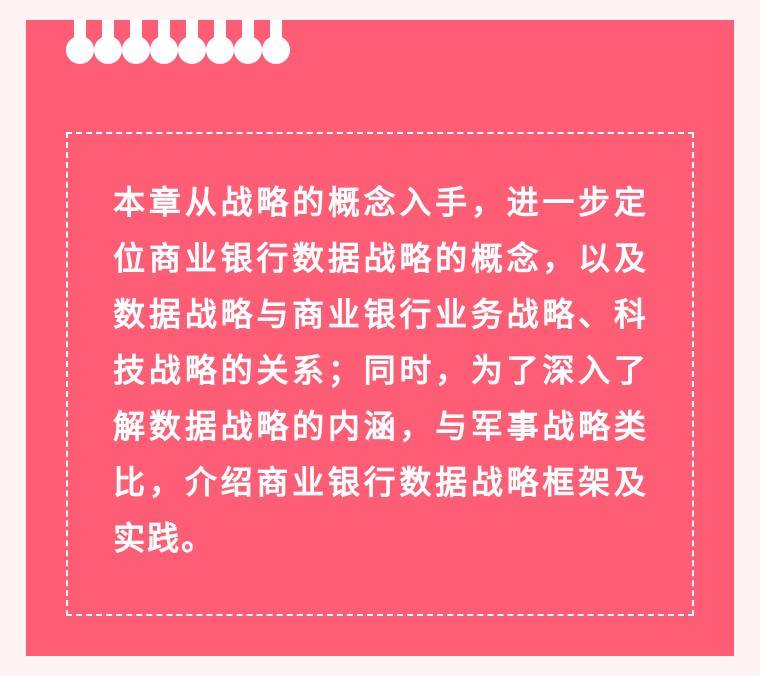 本章从战略的概念入手，进一步定位商业银行数据战略的概念，以及数据战略与商业银行业务战略、科技战略的关系；同时，为了深入了解数据战略的内涵，与军事战略类比，介绍商业银行数据战略框架及实践。